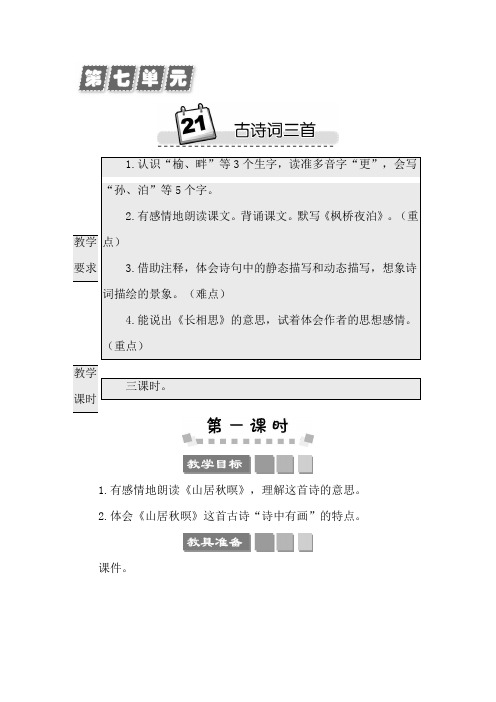 第七单元

21 古诗词三首

| 教学要求 | 1. 认识“榆、畔”等3个生字，读准多音字“更”，会写“孙、泊”等5个字。<br>2. 有感情地朗读课文。背诵课文。默写《枫桥夜泊》。（重点）<br>3. 借助注释，体会诗句中的静态描写和动态描写，想象诗词描绘的景象。（难点）<br>4. 能说出《长相思》的意思，试着体会作者的思想感情。（重点） |
|---|---|
| 教学课时 | 三课时。 |

第一课时

教学目标

1. 有感情地朗读《山居秋暝》，理解这首诗的意思。

2. 体会《山居秋暝》这首古诗“诗中有画”的特点。

教具准备

课件。